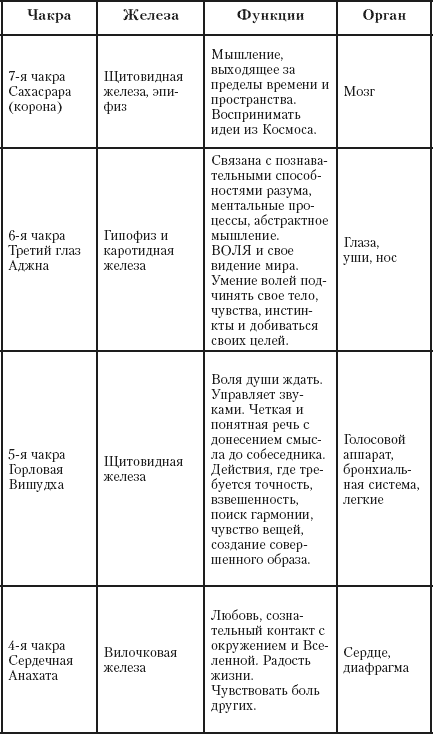 | Чакра | Железа | Функции | Орган |
|---|---|---|---|
| 7-я чакра Сахасрара (корона) | Щитовидная железа, эпифиз | Мышление, выходящее за пределы времени и пространства. Воспринимать идеи из Космоса. | Мозг |
| 6-я чакра Третий глаз Аджна | Гипофиз и каротидная железа | Связана с познавательными способностями разума, ментальные процессы, абстрактное мышление. ВОЛЯ и свое видение мира. Умение волей подчинять свое тело, чувства, инстинкты и добиваться своих целей. | Глаза, уши, нос |
| 5-я чакра Горловая Вишудха | Щитовидная железа | Воля души ждать. Управляет звуками. Четкая и понятная речь с донесением смысла до собеседника. Действия, где требуется точность, взвешенность, поиск гармонии, чувство вещей, создание совершенного образа. | Голосовой аппарат, бронхиальная система, легкие |
| 4-я чакра Сердечная Анахата | Вилочковая железа | Любовь, сознательный контакт с окружением и Вселенной. Радость жизни. Чувствовать боль других. | Сердце, диафрагма |